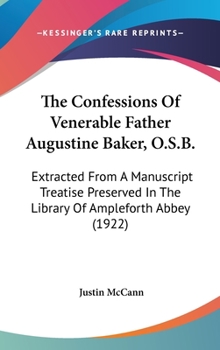 —KESSINGER'S RARE REPRINTS—

The Confessions Of Venerable Father Augustine Baker, O.S.B.

Extracted From A Manuscript Treatise Preserved In The Library Of Ampleforth Abbey (1922)

Justin McCann